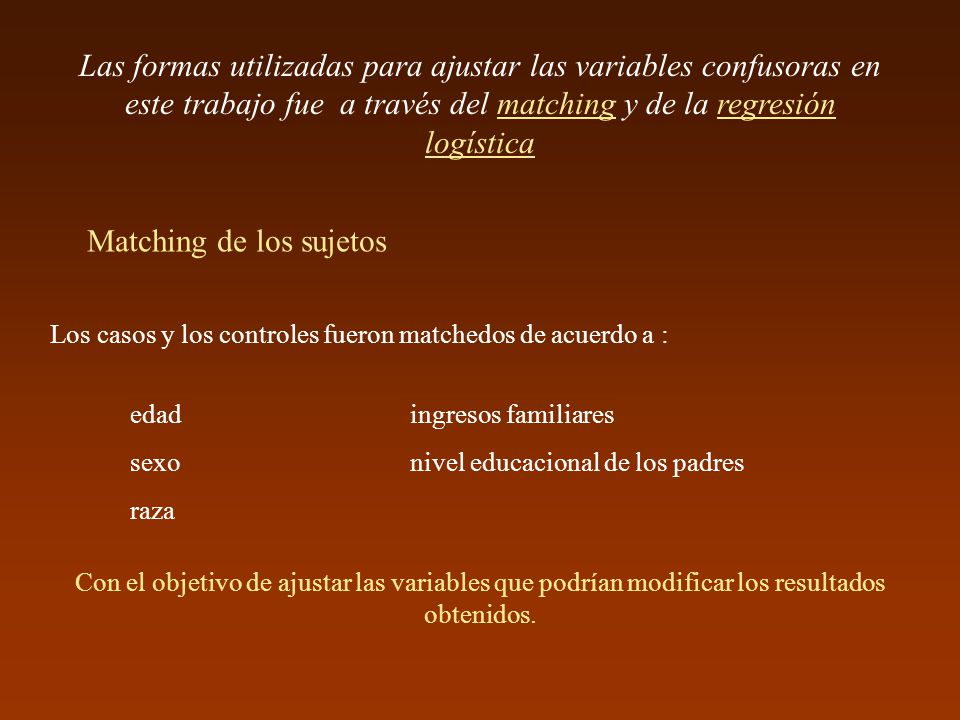 Las formas utilizadas para ajustar las variables confusoras en este trabajo fue a través del matching y de la regresión logística

Matching de los sujetos

Los casos y los controles fueron matchedos de acuerdo a :

edad

sexo

raza

ingresos familiares

nivel educacional de los padres

Con el objetivo de ajustar las variables que podrían modificar los resultados obtenidos.